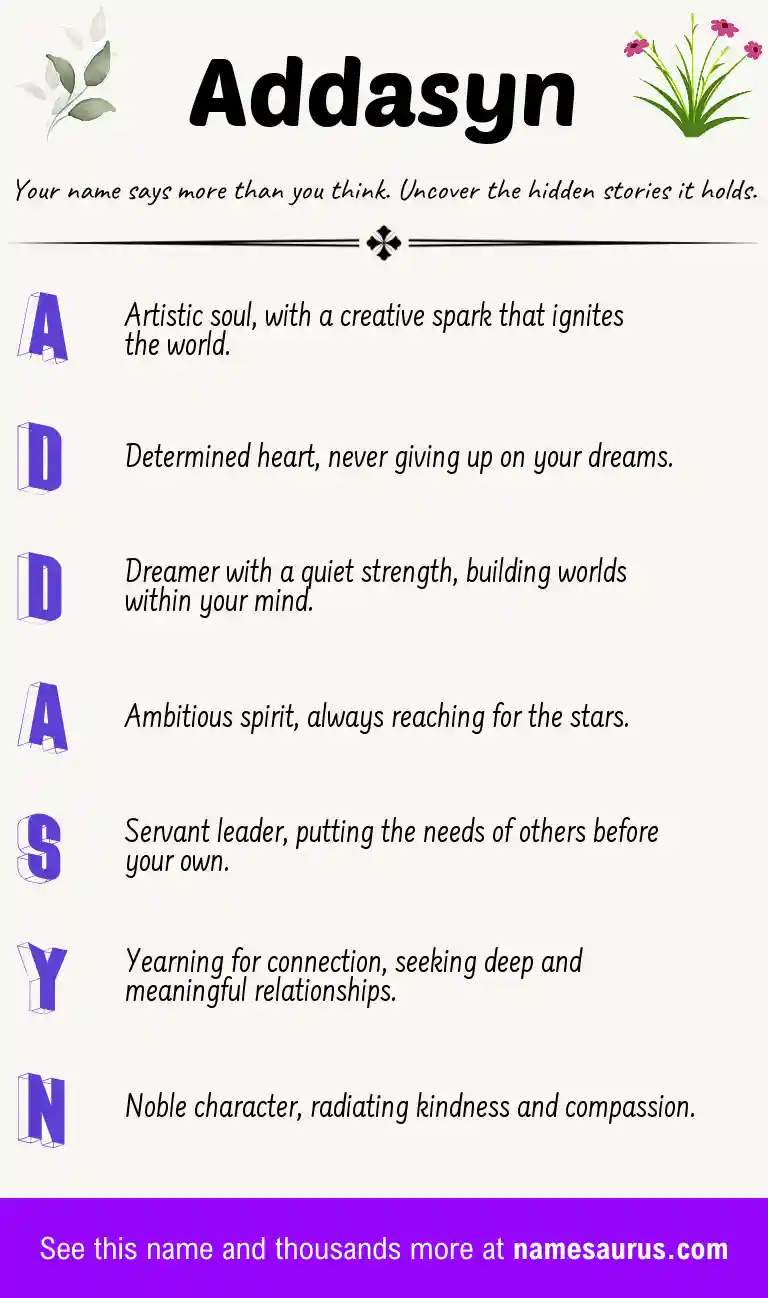 Addasyn

Your name says more than you think. Uncover the hidden stories it holds.

A
Artistic soul, with a creative spark that ignites the world.

D
Determined heart, never giving up on your dreams.

D
Dreamer with a quiet strength, building worlds within your mind.

A
Ambitious spirit, always reaching for the stars.

S
Servant leader, putting the needs of others before your own.

Y
Yearning for connection, seeking deep and meaningful relationships.

N
Noble character, radiating kindness and compassion.

See this name and thousands more at namesaurus.com